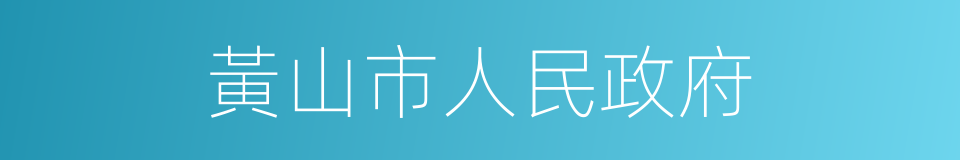 黃山市人民政府